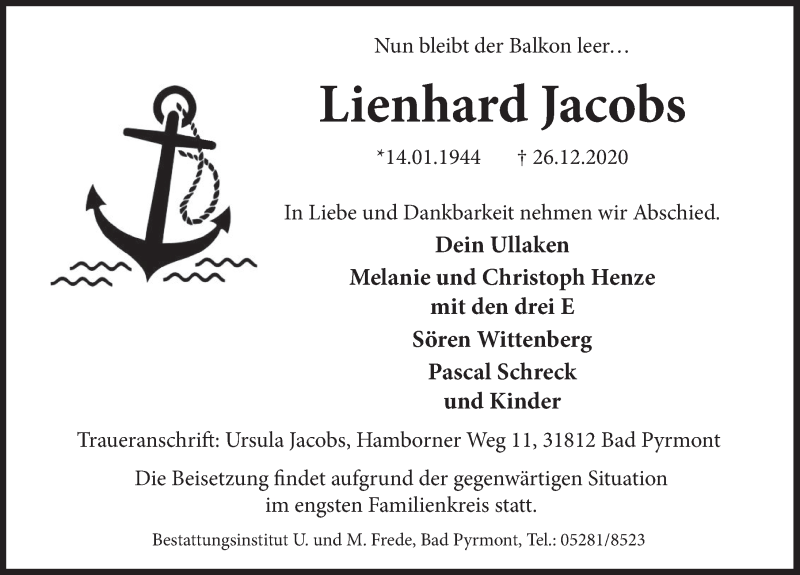 Nun bleibt der Balkon leer…

Lienhard Jacobs

*14.01.1944 † 26.12.2020

In Liebe und Dankbarkeit nehmen wir Abschied.

Dein Ullaken
Melanie und Christoph Henze
mit den drei E
Sören Wittenberg
Pascal Schreck
und Kinder

Traueranschrift: Ursula Jacobs, Hamborner Weg 11, 31812 Bad Pyrmont

Die Beisetzung findet aufgrund der gegenwärtigen Situation im engsten Familienkreis statt.

Bestattungsinstitut U. und M. Frede, Bad Pyrmont, Tel.: 05281/8523